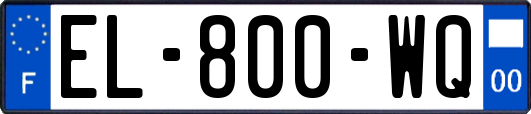 F
EL-800-WQ
00